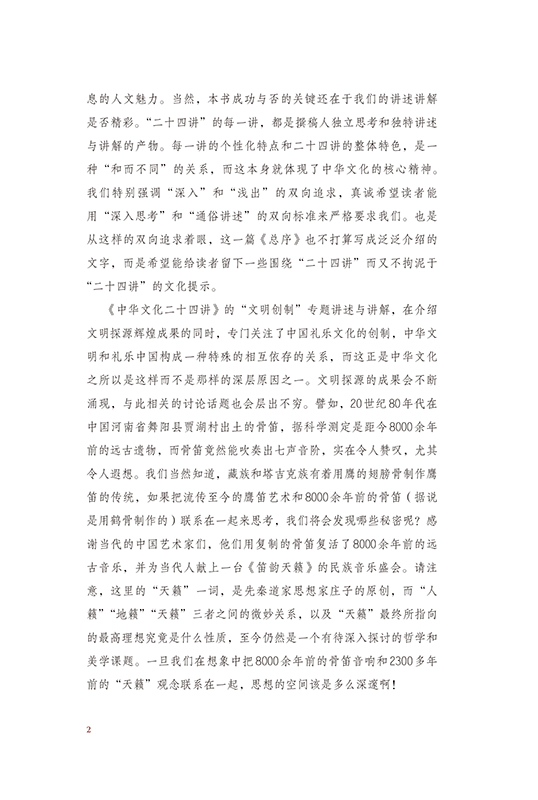 息的人文魅力。当然，本书成功与否的关键还在于我们的讲述讲解是否精彩。“二十四讲”的每一讲，都是撰稿人独立思考和独特讲述与讲解的产物。每一讲的个性化特点和二十四讲的整体特色，是一种“和而不同”的关系，而这本身就体现了中华文化的核心精神。我们特别强调“深入”和“浅出”的双向追求，真诚希望读者能用“深入思考”和“通俗讲述”的双向标准来严格要求我们。也是从这样的双向追求着眼，这一篇《总序》也不打算写成泛泛介绍的文字，而是希望能给读者留下一些围绕“二十四讲”而又不拘泥于“二十四讲”的文化提示。

《中华文化二十四讲》的“文明创制”专题讲述与讲解，在介绍文明探源辉煌成果的同时，专门关注了中国礼乐文化的创制，中华文明和礼乐中国构成一种特殊的相互依存的关系，而这正是中华文化之所以是这样而不是那样的深层原因之一。文明探源的成果会不断涌现，与此相关的讨论话题也会层出不穷。譬如，20世纪80年代在中国河南省舞阳县贾湖村出土的骨笛，据科学测定是距今8000余年前的远古遗物，而骨笛竟然能吹奏出七声音阶，实在令人赞叹，尤其令人遐想。我们当然知道，藏族和塔吉克族有着用鹰的翅膀骨制作鹰笛的传统，如果把流传至今的鹰笛艺术和8000余年前的骨笛（据说是用鹤骨制作的）联系在一起来思考，我们将会发现哪些秘密呢？感谢当代的中国艺术家们，他们用复制的骨笛复活了8000余年前的远古音乐，并为当代人献上一台《笛韵天籁》的民族音乐盛会。请注意，这里的“天籁”一词，是先秦道家思想家庄子的原创，而“人籁”“地籁”“天籁”三者之间的微妙关系，以及“天籁”最终所指向的最高理想究竟是什么性质，至今仍然是一个有待深入探讨的哲学和美学课题。一旦我们在想象中把8000余年前的骨笛音响和2300多年前的“天籁”观念联系在一起，思想的空间该是多么深邃啊！

2